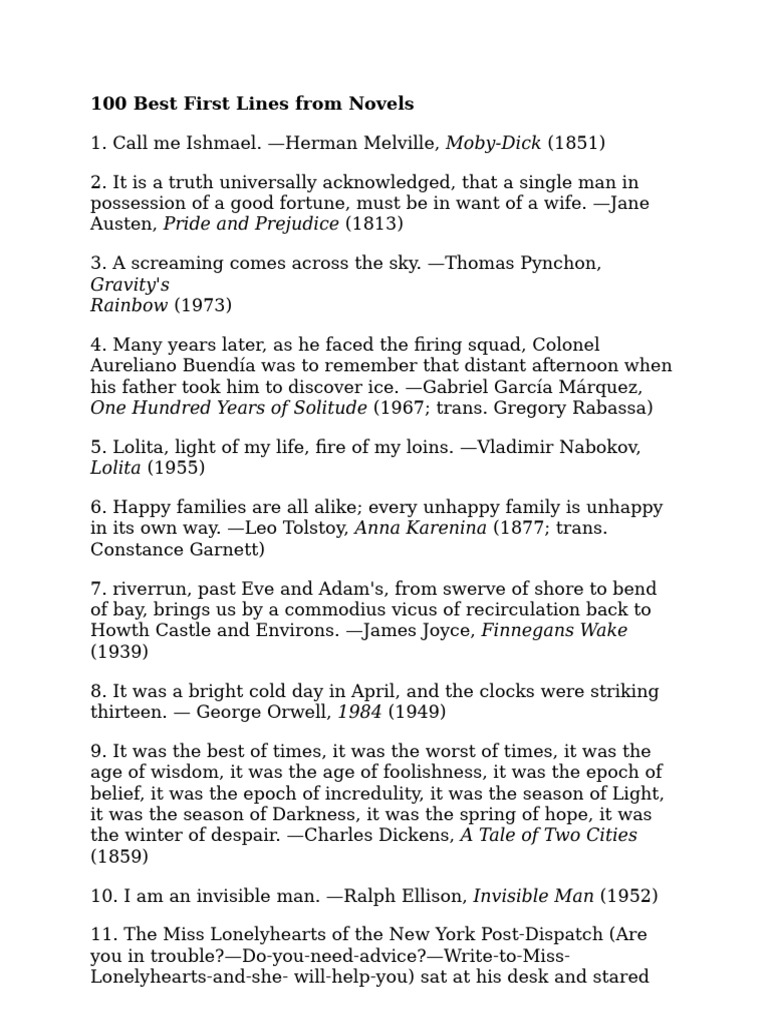 100 Best First Lines from Novels

1. Call me Ishmael. —Herman Melville, Moby-Dick (1851)

2. It is a truth universally acknowledged, that a single man in possession of a good fortune, must be in want of a wife. —Jane Austen, Pride and Prejudice (1813)

3. A screaming comes across the sky. —Thomas Pynchon, Gravity's Rainbow (1973)

4. Many years later, as he faced the firing squad, Colonel Aureliano Buendía was to remember that distant afternoon when his father took him to discover ice. —Gabriel García Márquez, One Hundred Years of Solitude (1967; trans. Gregory Rabassa)

5. Lolita, light of my life, fire of my loins. —Vladimir Nabokov, Lolita (1955)

6. Happy families are all alike; every unhappy family is unhappy in its own way. —Leo Tolstoy, Anna Karenina (1877; trans. Constance Garnett)

7. riverrun, past Eve and Adam's, from swerve of shore to bend of bay, brings us by a commodius vicus of recirculation back to Howth Castle and Environs. —James Joyce, Finnegans Wake (1939)

8. It was a bright cold day in April, and the clocks were striking thirteen. — George Orwell, 1984 (1949)

9. It was the best of times, it was the worst of times, it was the age of wisdom, it was the age of foolishness, it was the epoch of belief, it was the epoch of incredulity, it was the season of Light, it was the season of Darkness, it was the spring of hope, it was the winter of despair. —Charles Dickens, A Tale of Two Cities (1859)

10. I am an invisible man. —Ralph Ellison, Invisible Man (1952)

11. The Miss Lonelyhearts of the New York Post-Dispatch (Are you in trouble?—Do-you-need-advice?—Write-to-Miss-Lonelyhearts-and-she- will-help-you) sat at his desk and stared